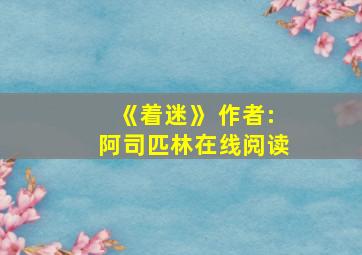 《着迷》作者:
阿司匹林在线阅读